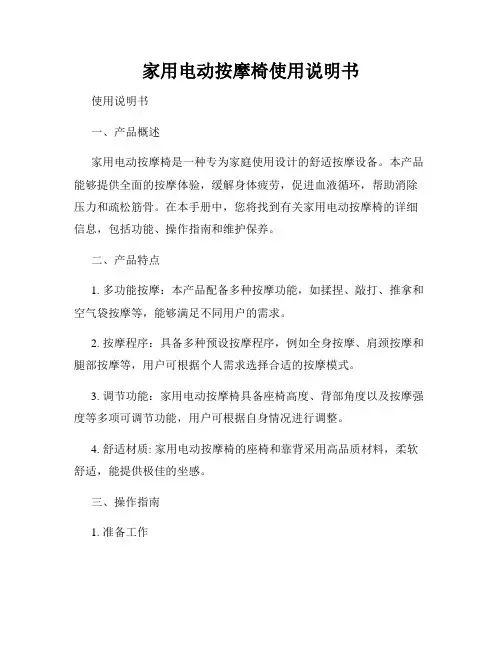 家用电动按摩椅使用说明书

使用说明书

一、产品概述

家用电动按摩椅是一种专为家庭使用设计的舒适按摩设备。本产品能够提供全面的按摩体验，缓解身体疲劳，促进血液循环，帮助消除压力和疏松筋骨。在本手册中，您将找到有关家用电动按摩椅的详细信息，包括功能、操作指南和维护保养。

二、产品特点

1. 多功能按摩：本产品配备多种按摩功能，如揉捏、敲打、推拿和空气袋按摩等，能够满足不同用户的需求。

2. 按摩程序：具备多种预设按摩程序，例如全身按摩、肩颈按摩和腿部按摩等，用户可根据个人需求选择合适的按摩模式。

3. 调节功能：家用电动按摩椅具备座椅高度、背部角度以及按摩强度等多项可调节功能，用户可根据自身情况进行调整。

4. 舒适材质: 家用电动按摩椅的座椅和靠背采用高品质材料，柔软舒适，能提供极佳的坐感。

三、操作指南

1. 准备工作